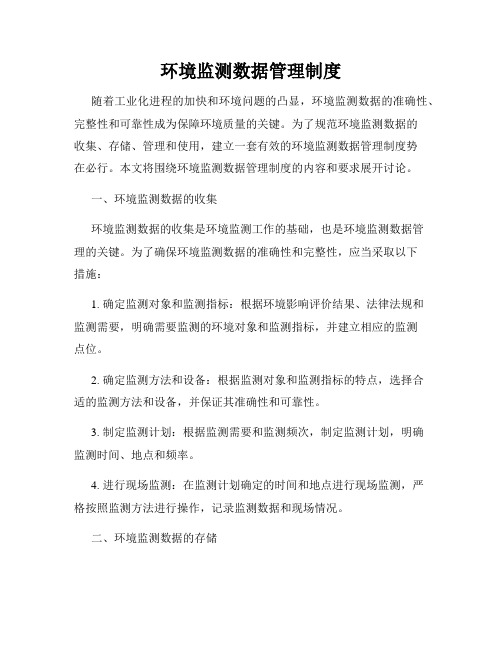 环境监测数据管理制度

随着工业化进程的加快和环境问题的凸显，环境监测数据的准确性、完整性和可靠性成为保障环境质量的关键。为了规范环境监测数据的收集、存储、管理和使用，建立一套有效的环境监测数据管理制度势在必行。本文将围绕环境监测数据管理制度的内容和要求展开讨论。

一、环境监测数据的收集

环境监测数据的收集是环境监测工作的基础，也是环境监测数据管理的关键。为了确保环境监测数据的准确性和完整性，应当采取以下措施：

1. 确定监测对象和监测指标：根据环境影响评价结果、法律法规和监测需要，明确需要监测的环境对象和监测指标，并建立相应的监测点位。

2. 确定监测方法和设备：根据监测对象和监测指标的特点，选择合适的监测方法和设备，并保证其准确性和可靠性。

3. 制定监测计划：根据监测需要和监测频次，制定监测计划，明确监测时间、地点和频率。

4. 进行现场监测：在监测计划确定的时间和地点进行现场监测，严格按照监测方法进行操作，记录监测数据和现场情况。

二、环境监测数据的存储